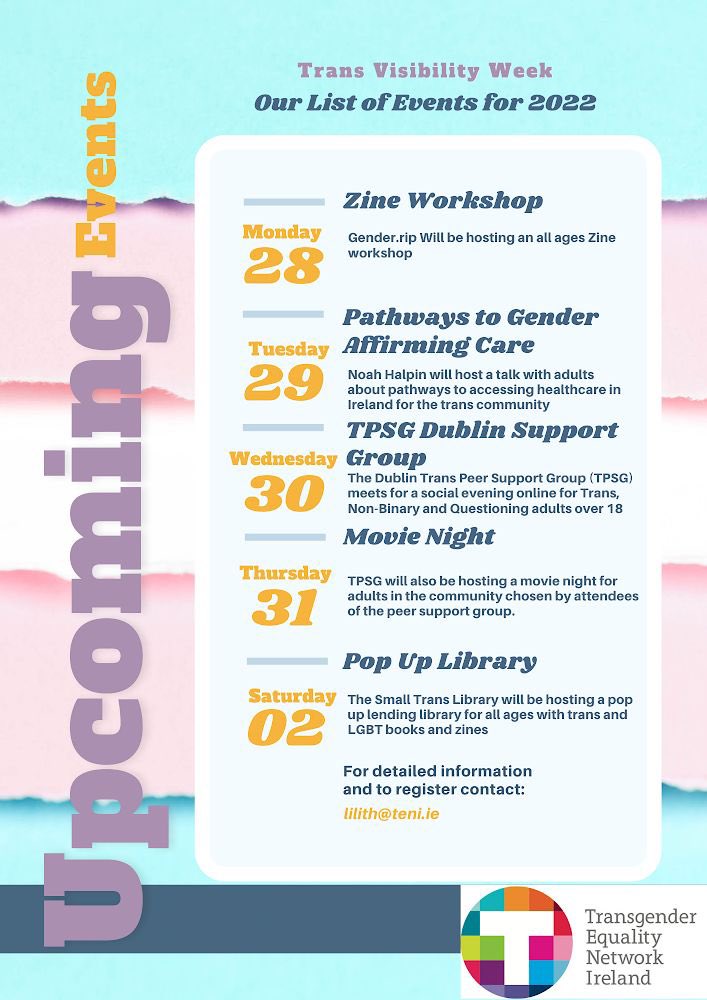 Upcoming Events

Trans Visibility Week

Our List of Events for 2022

Zine Workshop

Monday
28

Gender.rip Will be hosting an all ages Zine workshop

Pathways to Gender Affirming Care

Tuesday
29

Noah Halpin will host a talk with adults about pathways to accessing healthcare in Ireland for the trans community

TPSG Dublin Support Group

Wednesday
30

The Dublin Trans Peer Support Group (TPSG) meets for a social evening online for Trans, Non-Binary and Questioning adults over 18

Movie Night

Thursday
31

TPSG will also be hosting a movie night for adults in the community chosen by attendees of the peer support group.

Pop Up Library

Saturday
02

The Small Trans Library will be hosting a pop up lending library for all ages with trans and LGBT books and zines

For detailed information and to register contact:

lilith@teni.ie

Transgender Equality Network Ireland